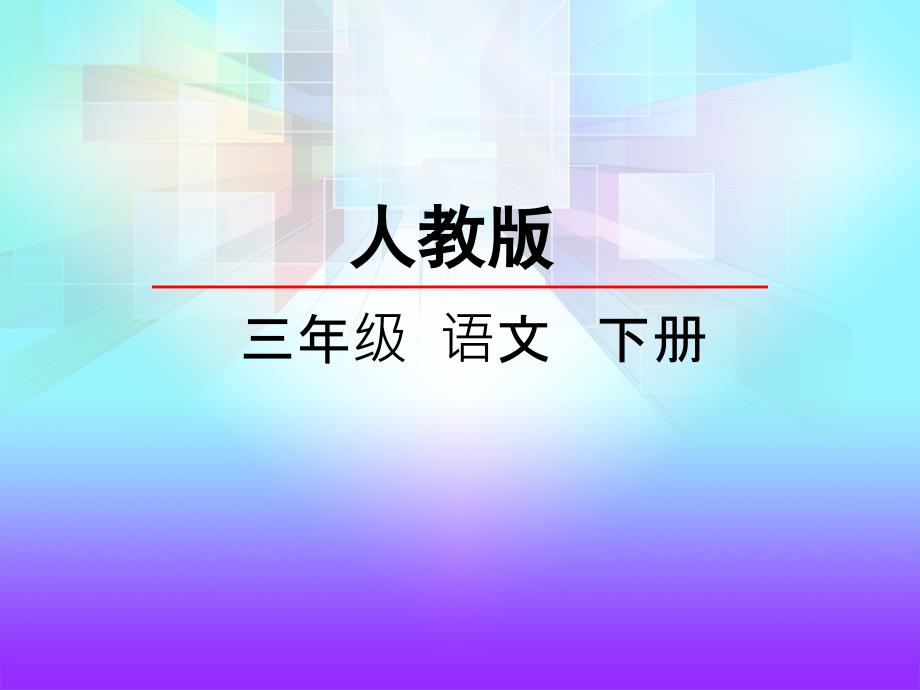 人教版

三年级 语文 下册